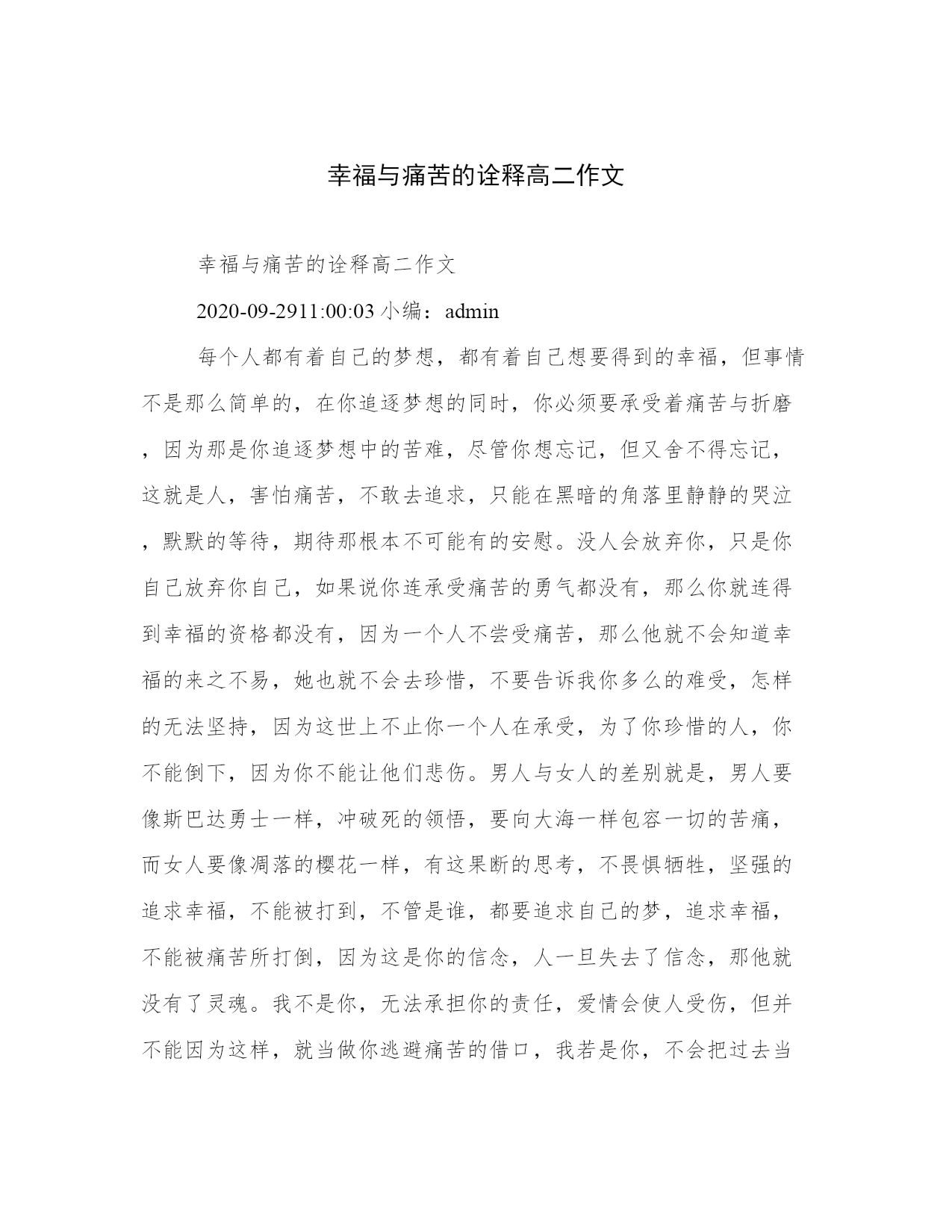 幸福与痛苦的诠释高二作文

幸福与痛苦的诠释高二作文

2020-09-2911:00:03 小编：admin

每个人都有着自己的梦想，都有着自己想要得到的幸福，但事情不是那么简单的，在你追逐梦想的同时，你必须要承受着痛苦与折磨，因为那是你追逐梦想中的苦难，尽管你想忘记，但又舍不得忘记，这就是人，害怕痛苦，不敢去追求，只能在黑暗的角落里静静的哭泣，默默的等待，期待那根本不可能有的安慰。没人会放弃你，只是你自己放弃你自己，如果说你连承受痛苦的勇气都没有，那么你就连得到幸福的资格都没有，因为一个人不尝受痛苦，那么他就不会知道幸福的来之不易，她也就不会去珍惜，不要告诉我你多么的难受，怎样的无法坚持，因为这世上不止你一个人在承受，为了你珍惜的人，你不能倒下，因为你不能让他们悲伤。男人与女人的差别就是，男人要像斯巴达勇士一样，冲破死的领悟，要向大海一样包容一切的苦痛，而女人要像凋落的樱花一样，有这果断的思考，不畏惧牺牲，坚强的追求幸福，不能被打到，不管是谁，都要追求自己的梦，追求幸福，不能被痛苦所打倒，因为这是你的信念，人一旦失去了信念，那他就没有了灵魂。我不是你，无法承担你的责任，爱情会使人受伤，但并不能因为这样，就当做你逃避痛苦的借口，我若是你，不会把过去当